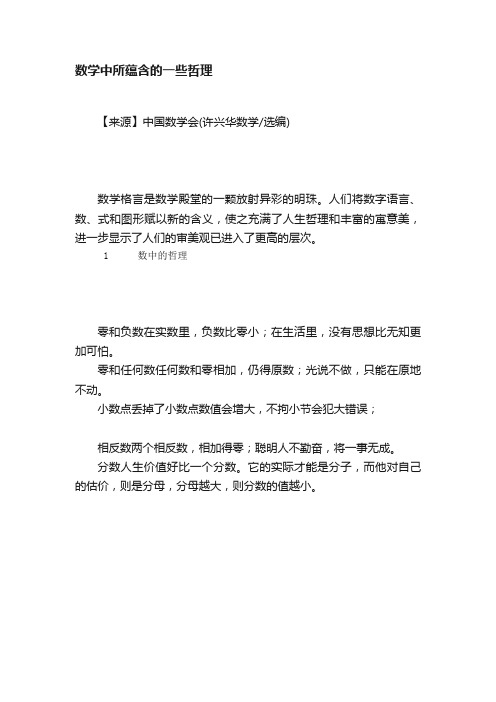 数学中所蕴含的一些哲理

【来源】中国数学会(许兴华数学/选编)

数学格言是数学殿堂的一颗放射异彩的明珠。人们将数字语言、数、式和图形赋以新的含义，使之充满了人生哲理和丰富的寓意美，进一步显示了人们的审美观已进入了更高的层次。

1　　数中的哲理

零和负数在实数里，负数比零小；在生活里，没有思想比无知更加可怕。

零和任何数任何数和零相加，仍得原数；光说不做，只能在原地不动。

小数点丢掉了小数点数值会增大，不拘小节会犯大错误；

相反数两个相反数，相加得零；聪明人不勤奋，将一事无成。

分数人生价值好比一个分数。它的实际才能是分子，而他对自己的估价，则是分母，分母越大，则分数的值越小。